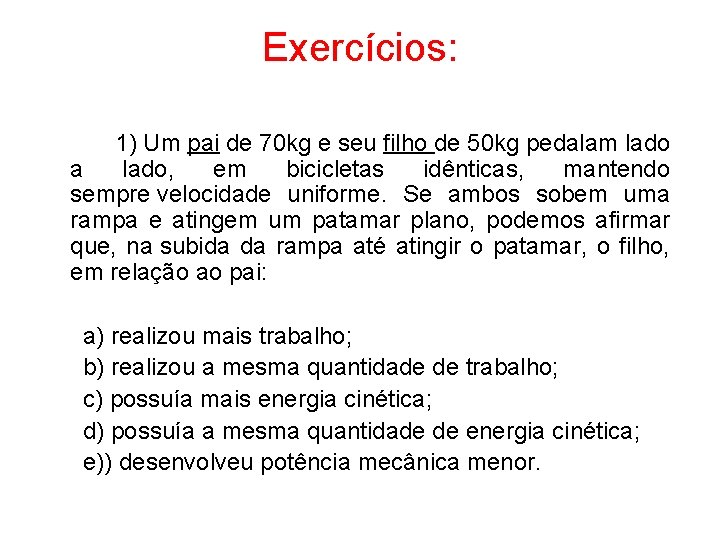 Exercícios:

1) Um pai de 70kg e seu filho de 50kg pedalam lado a lado, em bicicletas idênticas, mantendo sempre velocidade uniforme. Se ambos sobem uma rampa e atingem um patamar plano, podemos afirmar que, na subida da rampa até atingir o patamar, o filho, em relação ao pai:

a) realizou mais trabalho;
b) realizou a mesma quantidade de trabalho;
c) possuía mais energia cinética;
d) possuía a mesma quantidade de energia cinética;
e)) desenvolveu potência mecânica menor.